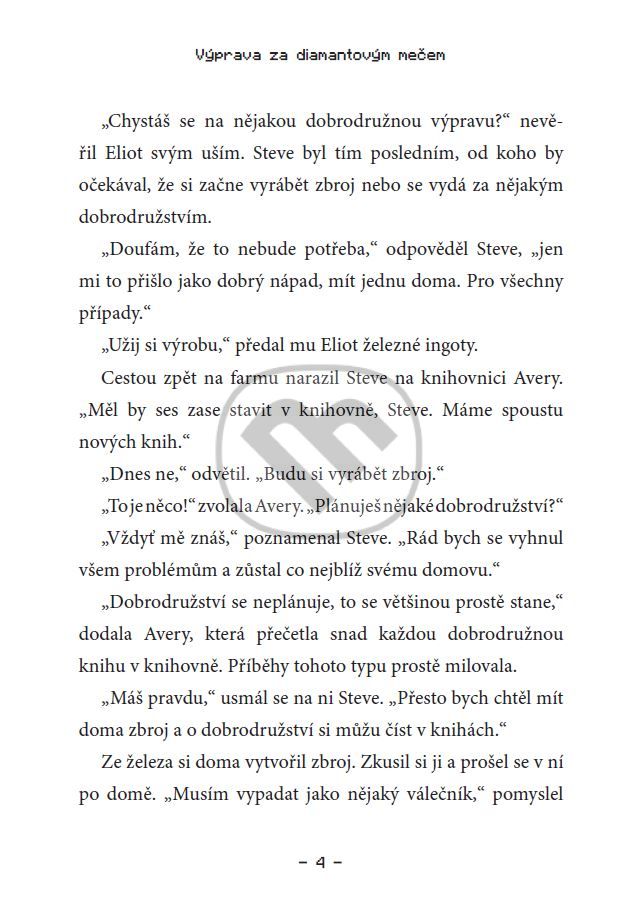 Výprava za diamantovým mečem

„Chystáš se na nějakou dobrodružnou výpravu?“ nevěřil Eliot svým uším. Steve byl tím posledním, od koho by očekával, že si začne vyrábět zbroj nebo se vydá za nějakým dobrodružstvím.

„Doufám, že to nebude potřeba,“ odpověděl Steve, „jen mi to přišlo jako dobrý nápad, mít jednu doma. Pro všechny případy.“

„Užij si výrobu,“ předal mu Eliot železné ingoty.

Cestou zpět na farmu narazil Steve na knihovnici Avery. „Měl by ses zase stavit v knihovně, Steve. Máme spoustu nových knih.“

„Dnes ne,“ odvětil. „Budu si vyrábět zbroj.“

„To je něco!“ zvolala Avery. „Plánuješ nějaké dobrodružství?“

„Vždyť mě znáš,“ poznamenal Steve. „Rád bych se vyhnul všem problémům a zůstal co nejblíž svému domovu.“

„Dobrodružství se neplánuje, to se většinou prostě stane,“ dodala Avery, která přečetla snad každou dobrodružnou knihu v knihovně. Příběhy tohoto typu prostě milovala.

„Máš pravdu,“ usmál se na ni Steve. „Přesto bych chtěl mít doma zbroj a o dobrodružství si můžu číst v knihách.“

Ze železa si doma vytvořil zbroj. Zkusil si ji a prošel se v ní po domě. „Musím vypadat jako nějaký válečník,“ pomyslel

– 4 –